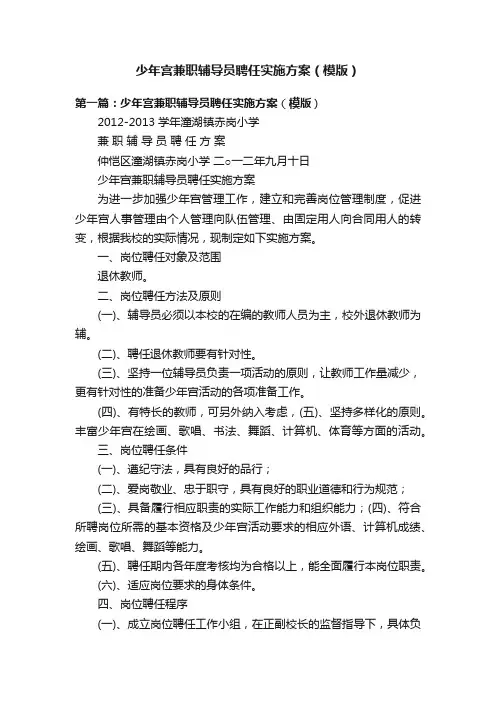 少年宫兼职辅导员聘任实施方案（模版）

第一篇：少年宫兼职辅导员聘任实施方案（模版）

2012-2013 学年潼湖镇赤岗小学

兼 职 辅 导 员 聘 任 方 案

仲恺区潼湖镇赤岗小学 二○一二年九月十日

少年宫兼职辅导员聘任实施方案

为进一步加强少年宫管理工作，建立和完善岗位管理制度，促进少年宫人事管理由个人管理向队伍管理、由固定用人向合同用人的转变，根据我校的实际情况，现制定如下实施方案。

一、岗位聘任对象及范围

退休教师。

二、岗位聘任方法及原则

(一)、辅导员必须以本校的在编的教师人员为主，校外退休教师为辅。

(二)、聘任退休教师要有针对性。

(三)、坚持一位辅导员负责一项活动的原则，让教师工作量减少，更有针对性的准备少年宫活动的各项准备工作。

(四)、有特长的教师，可另外纳入考虑，(五)、坚持多样化的原则。丰富少年宫在绘画、歌唱、书法、舞蹈、计算机、体育等方面的活动。

三、岗位聘任条件

(一)、遵纪守法，具有良好的品行；

(二)、爱岗敬业、忠于职守，具有良好的职业道德和行为规范；

(三)、具备履行相应职责的实际工作能力和组织能力；(四)、符合所聘岗位所需的基本资格及少年宫活动要求的相应外语、计算机成绩、绘画、歌唱、舞蹈等能力。

(五)、聘任期内各年度考核均为合格以上，能全面履行本岗位职责。

(六)、适应岗位要求的身体条件。

四、岗位聘任程序

(一)、成立岗位聘任工作小组，在正副校长的监督指导下，具体负